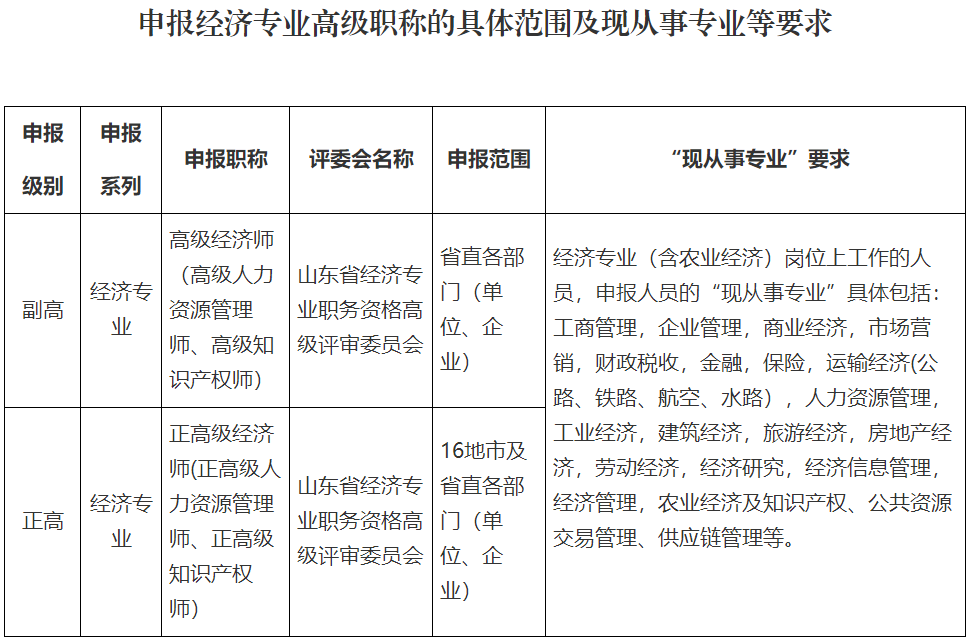 申报经济专业高级职称的具体范围及现从事专业等要求

| 申报级别 | 申报系列 | 申报职称 | 评委会名称 | 申报范围 | “现从事专业”要求 |
|---|---|---|---|---|---|
| 副高 | 经济专业 | 高级经济师（高级人力资源管理师、高级知识产权师） | 山东省经济专业职务资格高级评审委员会 | 省直各部门（单位、企业） | 经济专业（含农业经济）岗位上工作的人员，申报人员的“现从事专业”具体包括：工商管理，企业管理，商业经济，市场营销，财政税收，金融，保险，运输经济(公路、铁路、航空、水路），人力资源管理，工业经济，建筑经济，旅游经济，房地产经济，劳动经济，经济研究，经济信息管理，经济管理，农业经济及知识产权、公共资源交易管理、供应链管理等。 |
| 正高 | 经济专业 | 正高级经济师(正高级人力资源管理师、正高级知识产权师) | 山东省经济专业职务资格高级评审委员会 | 16地市及省直各部门（单位、企业） | |